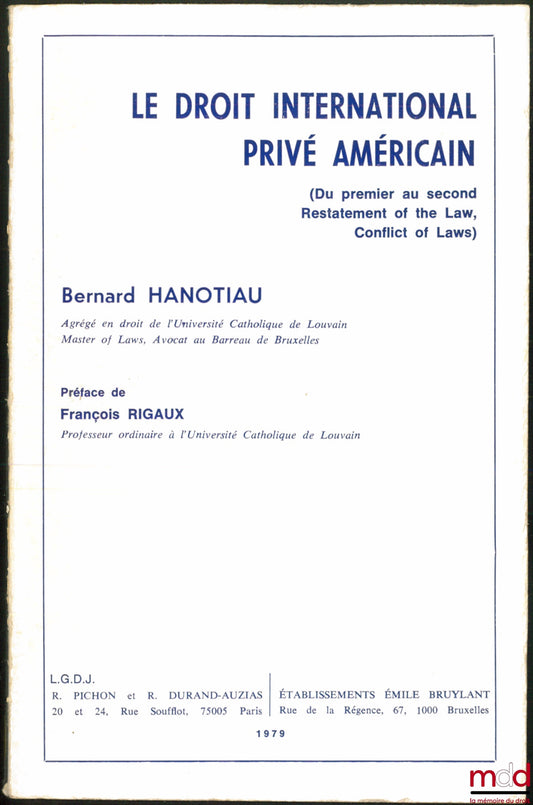 LE DROIT INTERNATIONAL PRIVÉ AMÉRICAIN

(Du premier au second Restatement of the Law, Conflict of Laws)

Bernard HANOTIAU

Agrégé en droit de l'Université Catholique de Louvain
Master of Laws, Avocat au Barreau de Bruxelles

Préface de
François RIGAUX
Professeur ordinaire à l'Université Catholique de Louvain

L.G.D.J.
R. PICHON et R. DURAND-AUZIAS
20 et 24, Rue Soufflot, 75005 Paris

ÉTABLISSEMENTS ÉMILE BRUYLANT
Rue de la Régence, 67, 1000 Bruxelles

1979

mdd
la mémoire du droit